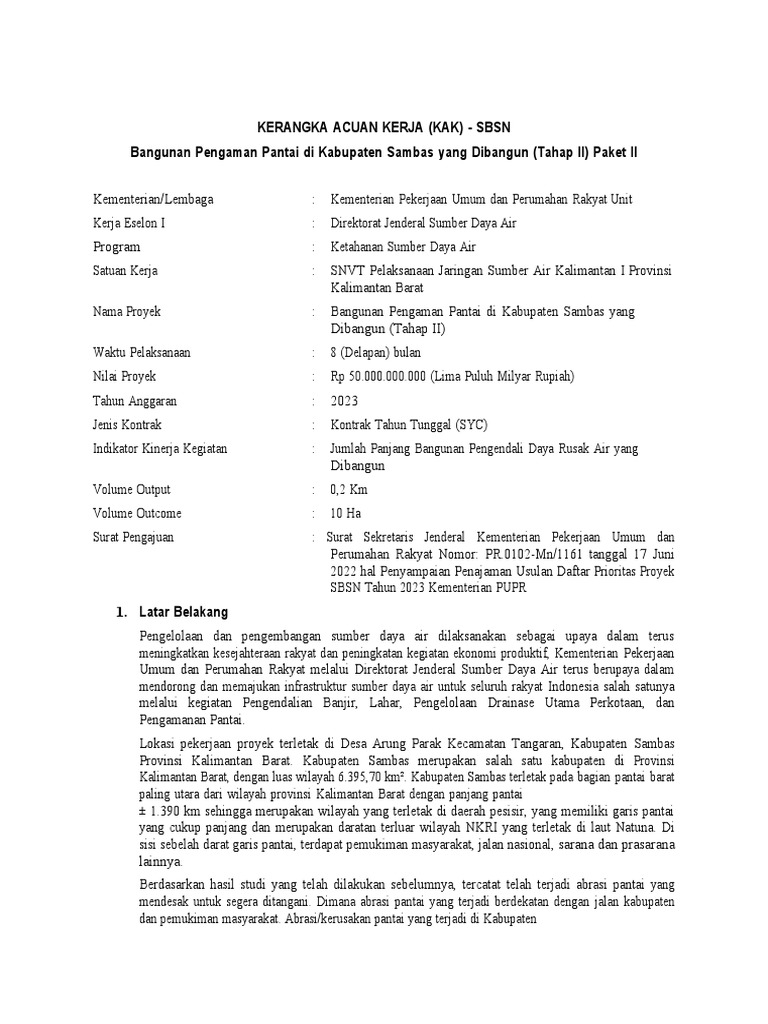 KERANGKA ACUAN KERJA (KAK) - SBSN

Bangunan Pengaman Pantai di Kabupaten Sambas yang Dibangun (Tahap II) Paket II

Kementerian/Lembaga : Kementerian Pekerjaan Umum dan Perumahan Rakyat Unit

Kerja Eselon I : Direktorat Jenderal Sumber Daya Air

Program : Ketahanan Sumber Daya Air

Satuan Kerja : SNVT Pelaksanaan Jaringan Sumber Air Kalimantan I Provinsi Kalimantan Barat

Nama Proyek : Bangunan Pengaman Pantai di Kabupaten Sambas yang Dibangun (Tahap II)

Waktu Pelaksanaan : 8 (Delapan) bulan

Nilai Proyek : Rp 50.000.000.000 (Lima Puluh Milyar Rupiah)

Tahun Anggaran : 2023

Jenis Kontrak : Kontrak Tahun Tunggal (SYC)

Indikator Kinerja Kegiatan : Jumlah Panjang Bangunan Pengendali Daya Rusak Air yang Dibangun

Volume Output : 0,2 Km

Volume Outcome : 10 Ha

Surat Pengajuan : Surat Sekretaris Jenderal Kementerian Pekerjaan Umum dan Perumahan Rakyat Nomor: PR.0102-Mn/1161 tanggal 17 Juni 2022 hal Penyampaian Penajaman Usulan Daftar Prioritas Proyek SBSN Tahun 2023 Kementerian PUPR

1. Latar Belakang

Pengelolaan dan pengembangan sumber daya air dilaksanakan sebagai upaya dalam terus meningkatkan kesejahteraan rakyat dan peningkatan kegiatan ekonomi produktif, Kementerian Pekerjaan Umum dan Perumahan Rakyat melalui Direktorat Jenderal Sumber Daya Air terus berupaya dalam mendorong dan memajukan infrastruktur sumber daya air untuk seluruh rakyat Indonesia salah satunya melalui kegiatan Pengendalian Banjir, Lahar, Pengelolaan Drainase Utama Perkotaan, dan Pengamanan Pantai.

Lokasi pekerjaan proyek terletak di Desa Arung Parak Kecamatan Tangaran, Kabupaten Sambas Provinsi Kalimantan Barat. Kabupaten Sambas merupakan salah satu kabupaten di Provinsi Kalimantan Barat, dengan luas wilayah 6.395,70 km². Kabupaten Sambas terletak pada bagian pantai barat paling utara dari wilayah provinsi Kalimantan Barat dengan panjang pantai

± 1.390 km sehingga merupakan wilayah yang terletak di daerah pesisir, yang memiliki garis pantai yang cukup panjang dan merupakan daratan terluar wilayah NKRI yang terletak di laut Natuna. Di sisi sebelah darat garis pantai, terdapat pemukiman masyarakat, jalan nasional, sarana dan prasarana lainnya.

Berdasarkan hasil studi yang telah dilakukan sebelumnya, tercatat telah terjadi abrasi pantai yang mendesak untuk segera ditangani. Dimana abrasi pantai yang terjadi berdekatan dengan jalan kabupaten dan pemukiman masyarakat. Abrasi/kerusakan pantai yang terjadi di Kabupaten